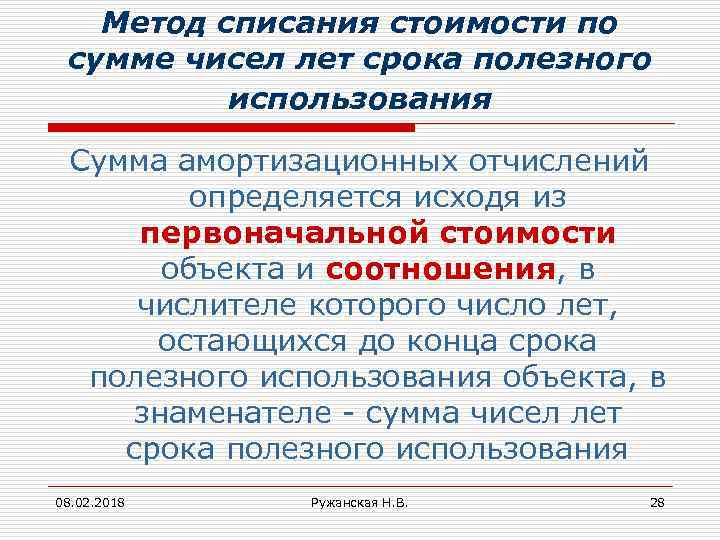 Метод списания стоимости по сумме чисел лет срока полезного использования

Сумма амортизационных отчислений определяется исходя из первоначальной стоимости объекта и соотношения, в числителе которого число лет, остающихся до конца срока полезного использования объекта, в знаменателе - сумма чисел лет срока полезного использования

08.02.2018 Ружанская Н.В. 28